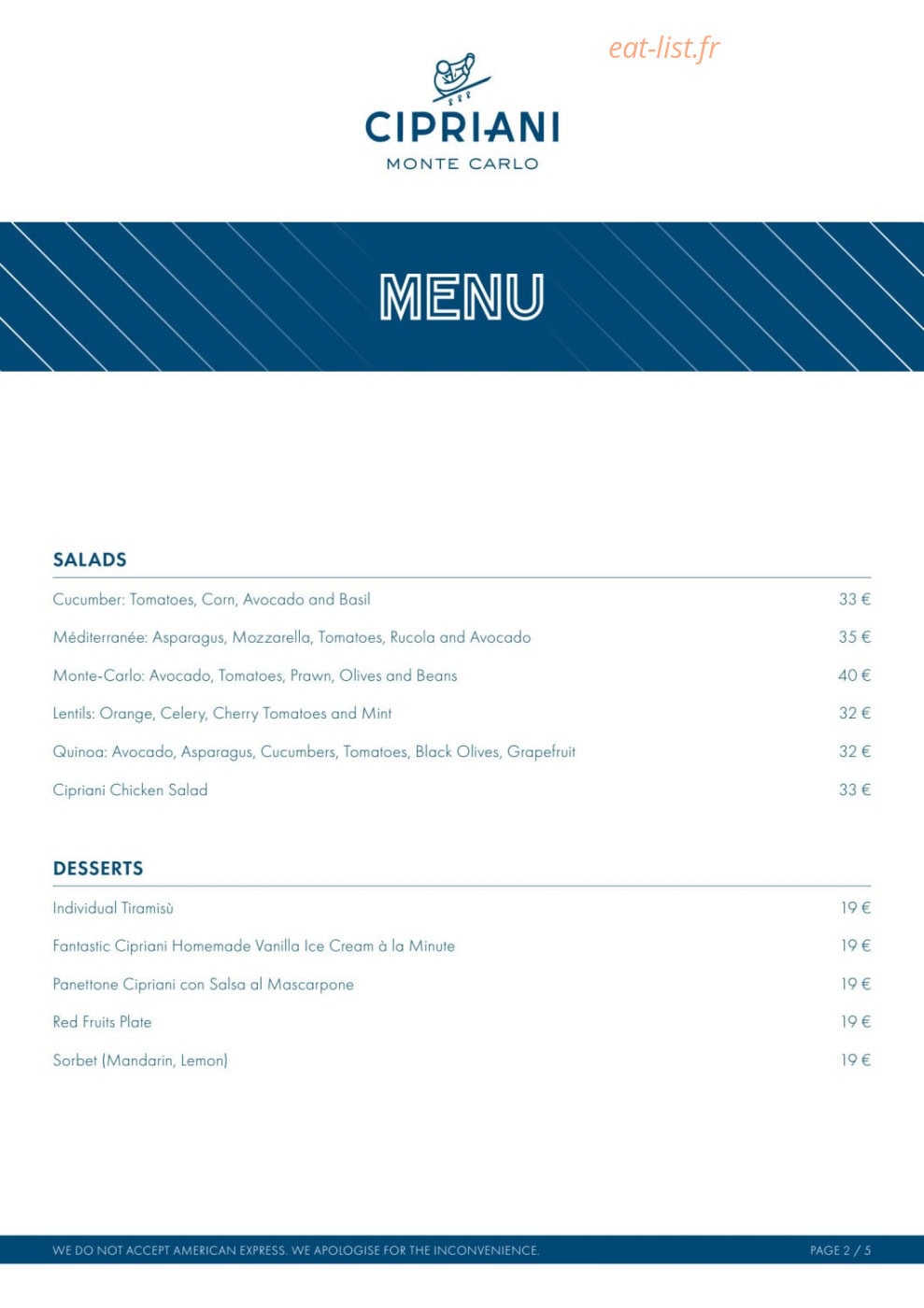 CIPRIANI
MONTE CARLO

MENU

SALADS

Cucumber: Tomatoes, Corn, Avocado and Basil 33 €

Méditerranée: Asparagus, Mozzarella, Tomatoes, Rucola and Avocado 35 €

Monte-Carlo: Avocado, Tomatoes, Prawn, Olives and Beans 40 €

Lentils: Orange, Celery, Cherry Tomatoes and Mint 32 €

Quinoa: Avocado, Asparagus, Cucumbers, Tomatoes, Black Olives, Grapefruit 32 €

Cipriani Chicken Salad 33 €

DESSERTS

Individual Tiramisù 19 €

Fantastic Cipriani Homemade Vanilla Ice Cream à la Minute 19 €

Panettone Cipriani con Salsa al Mascarpone 19 €

Red Fruits Plate 19 €

Sorbet (Mandarin, Lemon) 19 €

WE DO NOT ACCEPT AMERICAN EXPRESS. WE APOLOGISE FOR THE INCONVENIENCE.
PAGE 2 / 5

eat-list.fr